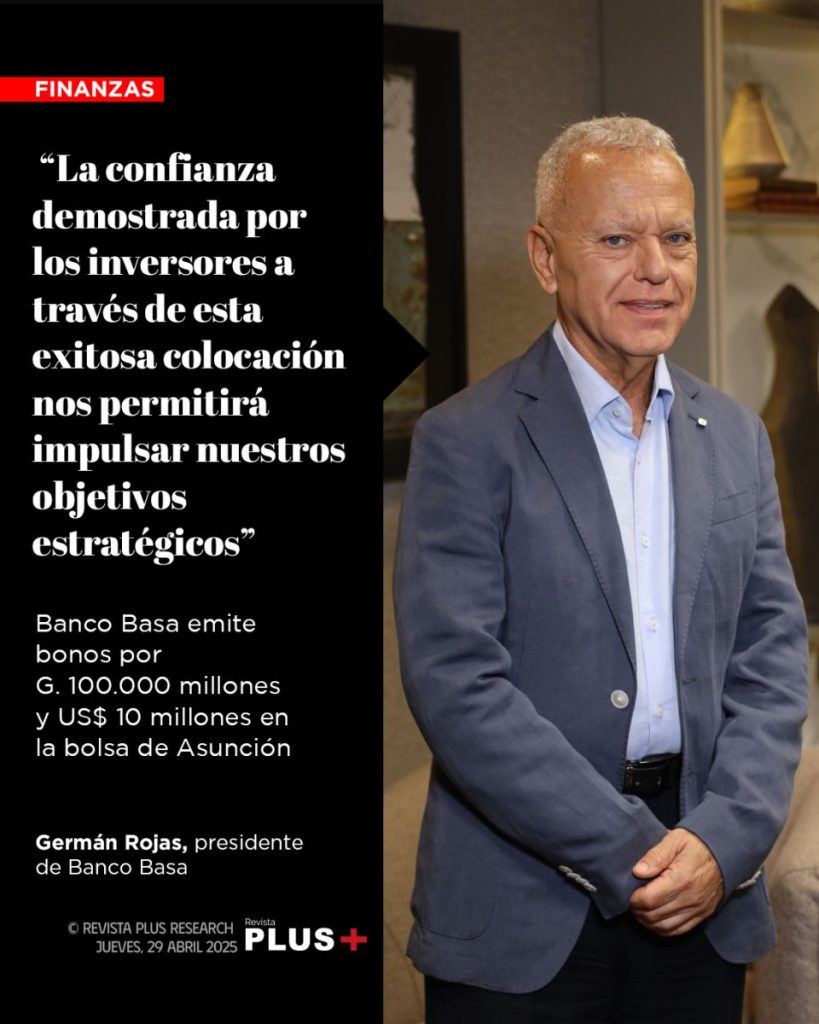 FINANZAS

“La confianza demostrada por los inversores a través de esta exitosa colocación nos permitirá impulsar nuestros objetivos estratégicos”

Banco Basa emite bonos por G. 100.000 millones y US$ 10 millones en la bolsa de Asunción

Germán Rojas, presidente de Banco Basa

© REVISTA PLUS RESEARCH
JUEVES, 29 ABRIL 2025

Revista
PLUS+